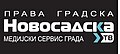 ПРАВА ГРАДСКА
Новосадска ТВ
МЕДИЈСКИ СЕРВИС ГРАДА